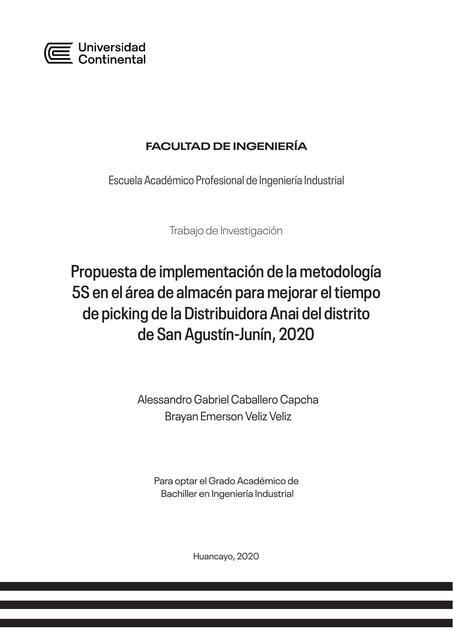 Universidad Continental

FACULTAD DE INGENIERÍA

Escuela Académico Profesional de Ingeniería Industrial

Trabajo de Investigación

Propuesta de implementación de la metodología 5S en el área de almacén para mejorar el tiempo de picking de la Distribuidora Anai del distrito de San Agustín-Junín, 2020

Alessandro Gabriel Caballero Capcha
Brayan Emerson Veliz Veliz

Para optar el Grado Académico de Bachiller en Ingeniería Industrial

Huancayo, 2020